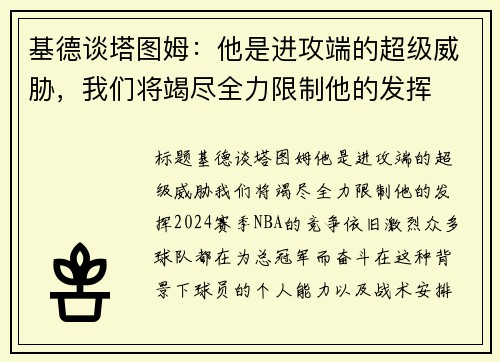 基德谈塔图姆：他是进攻端的超级威胁，我们将竭尽全力限制他的发挥

标题基德谈塔图姆他是进攻端的超级威胁我们将竭尽全力限制他的发挥2024赛季NBA的竞争依旧激烈众多球队都在为总冠军而奋斗在这种背景下球员的个人能力以及战术安排